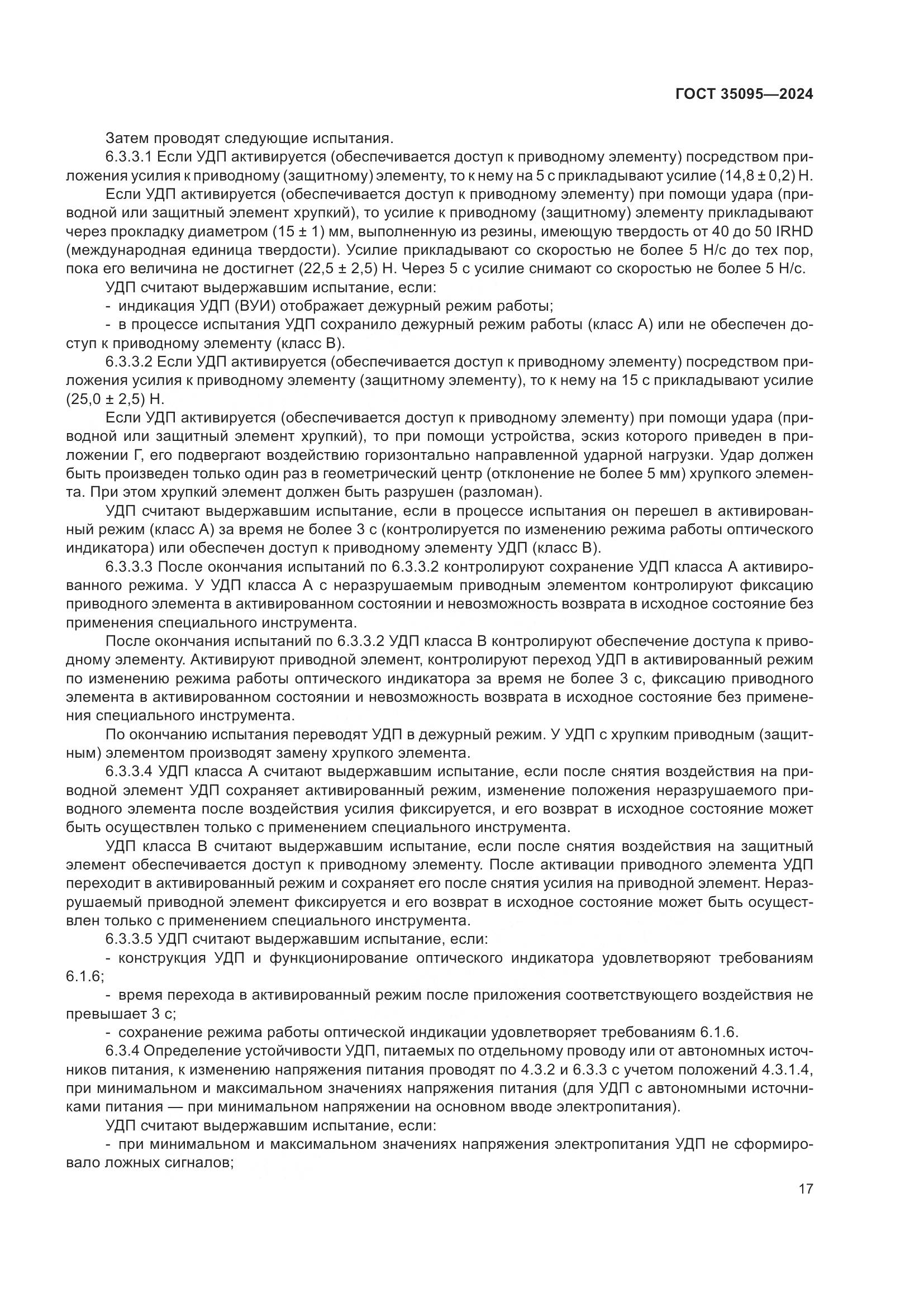 ГОСТ 35095—2024

Затем проводят следующие испытания.

6.3.3.1 Если УДП активируется (обеспечивается доступ к приводному элементу) посредством приложения усилия к приводному (защитному) элементу, то к нему на 5 с прикладывают усилие (14,8 ± 0,2) Н.

Если УДП активируется (обеспечивается доступ к приводному элементу) при помощи удара (приводной или защитный элемент хрупкий), то усилие к приводному (защитному) элементу прикладывают через прокладку диаметром (15 ± 1) мм, выполненную из резины, имеющую твердость от 40 до 50 IRHD (международная единица твердости). Усилие прикладывают со скоростью не более 5 Н/с до тех пор, пока его величина не достигнет (22,5 ± 2,5) Н. Через 5 с усилие снимают со скоростью не более 5 Н/с.

УДП считают выдержавшим испытание, если:

- индикация УДП (ВУИ) отображает дежурный режим работы;

- в процессе испытания УДП сохранило дежурный режим работы (класс А) или не обеспечен доступ к приводному элементу (класс В).

6.3.3.2 Если УДП активируется (обеспечивается доступ к приводному элементу) посредством приложения усилия к приводному элементу (защитному элементу), то к нему на 15 с прикладывают усилие (25,0 ± 2,5) Н.

Если УДП активируется (обеспечивается доступ к приводному элементу) при помощи удара (приводной или защитный элемент хрупкий), то при помощи устройства, эскиз которого приведен в приложении Г, его подвергают воздействию горизонтально направленной ударной нагрузки. Удар должен быть произведен только один раз в геометрический центр (отклонение не более 5 мм) хрупкого элемента. При этом хрупкий элемент должен быть разрушен (разломан).

УДП считают выдержавшим испытание, если в процессе испытания он перешел в активированный режим (класс А) за время не более 3 с (контролируется по изменению режима работы оптического индикатора) или обеспечен доступ к приводному элементу УДП (класс В).

6.3.3.3 После окончания испытаний по 6.3.3.2 контролируют сохранение УДП класса А активированного режима. У УДП класса А с неразрушаемым приводным элементом контролируют фиксацию приводного элемента в активированном состоянии и невозможность возврата в исходное состояние без применения специального инструмента.

После окончания испытаний по 6.3.3.2 УДП класса В контролируют обеспечение доступа к приводному элементу. Активируют приводной элемент, контролируют переход УДП в активированный режим по изменению режима работы оптического индикатора за время не более 3 с, фиксацию приводного элемента в активированном состоянии и невозможность возврата в исходное состояние без применения специального инструмента.

По окончанию испытания переводят УДП в дежурный режим. У УДП с хрупким приводным (защитным) элементом производят замену хрупкого элемента.

6.3.3.4 УДП класса А считают выдержавшим испытание, если после снятия воздействия на приводной элемент УДП сохраняет активированный режим, изменение положения неразрушаемого приводного элемента после воздействия усилия фиксируется, и его возврат в исходное состояние может быть осуществлен только с применением специального инструмента.

УДП класса В считают выдержавшим испытание, если после снятия воздействия на защитный элемент обеспечивается доступ к приводному элементу. После активации приводного элемента УДП переходит в активированный режим и сохраняет его после снятия усилия на приводной элемент. Неразрушаемый приводной элемент фиксируется и его возврат в исходное состояние может быть осуществлен только с применением специального инструмента.

6.3.3.5 УДП считают выдержавшим испытание, если:

- конструкция УДП и функционирование оптического индикатора удовлетворяют требованиям 6.1.6;

- время перехода в активированный режим после приложения соответствующего воздействия не превышает 3 с;

- сохранение режима работы оптической индикации удовлетворяет требованиям 6.1.6.

6.3.4 Определение устойчивости УДП, питаемых по отдельному проводу или от автономных источников питания, к изменению напряжения питания проводят по 4.3.2 и 6.3.3 с учетом положений 4.3.1.4, при минимальном и максимальном значениях напряжения питания (для УДП с автономными источниками питания — при минимальном напряжении на основном вводе электропитания).

УДП считают выдержавшим испытание, если:

- при минимальном и максимальном значениях напряжения электропитания УДП не сформировало ложных сигналов;

17